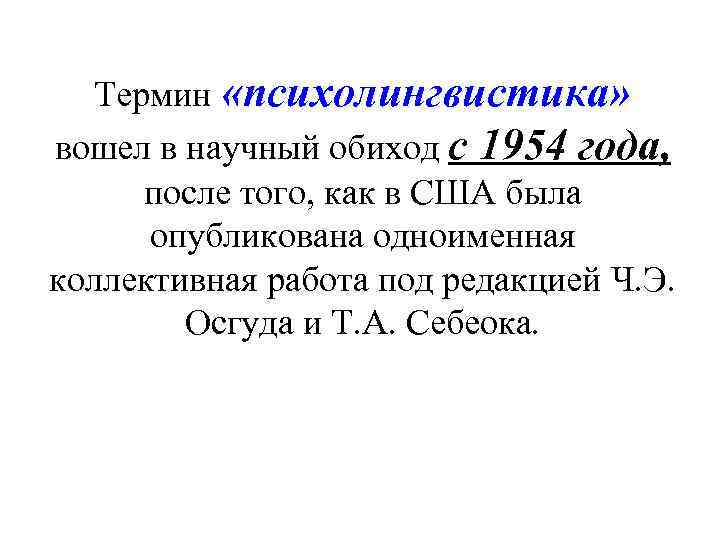 Термин «психолингвистика» вошел в научный обиход с 1954 года, после того, как в США была опубликована одноименная коллективная работа под редакцией Ч.Э. Осгуда и Т.А. Себеока.